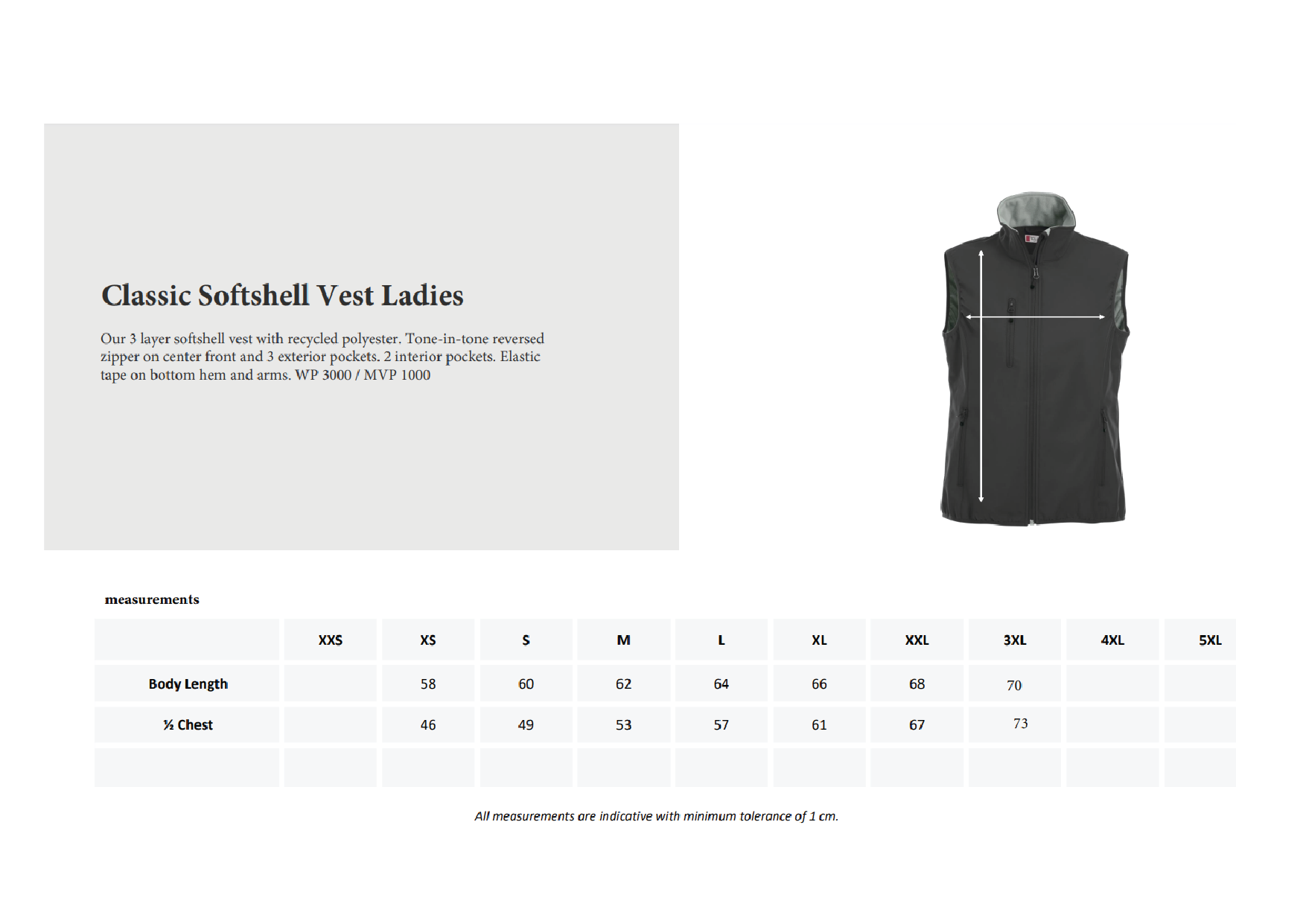 Classic Softshell Vest Ladies

Our 3 layer softshell vest with recycled polyester. Tone-in-tone reversed zipper on center front and 3 exterior pockets. 2 interior pockets. Elastic tape on bottom hem and arms. WP 3000 / MVP 1000

measurements

| | XXS | XS | S | M | L | XL | XXL | 3XL | 4XL | 5XL |
|---|---|---|---|---|---|---|---|---|---|---|
| Body Length | | 58 | 60 | 62 | 64 | 66 | 68 | 70 | | |
| ½ Chest | | 46 | 49 | 53 | 57 | 61 | 67 | 73 | | |
| | | | | | | | | | | |

All measurements are indicative with minimum tolerance of 1 cm.